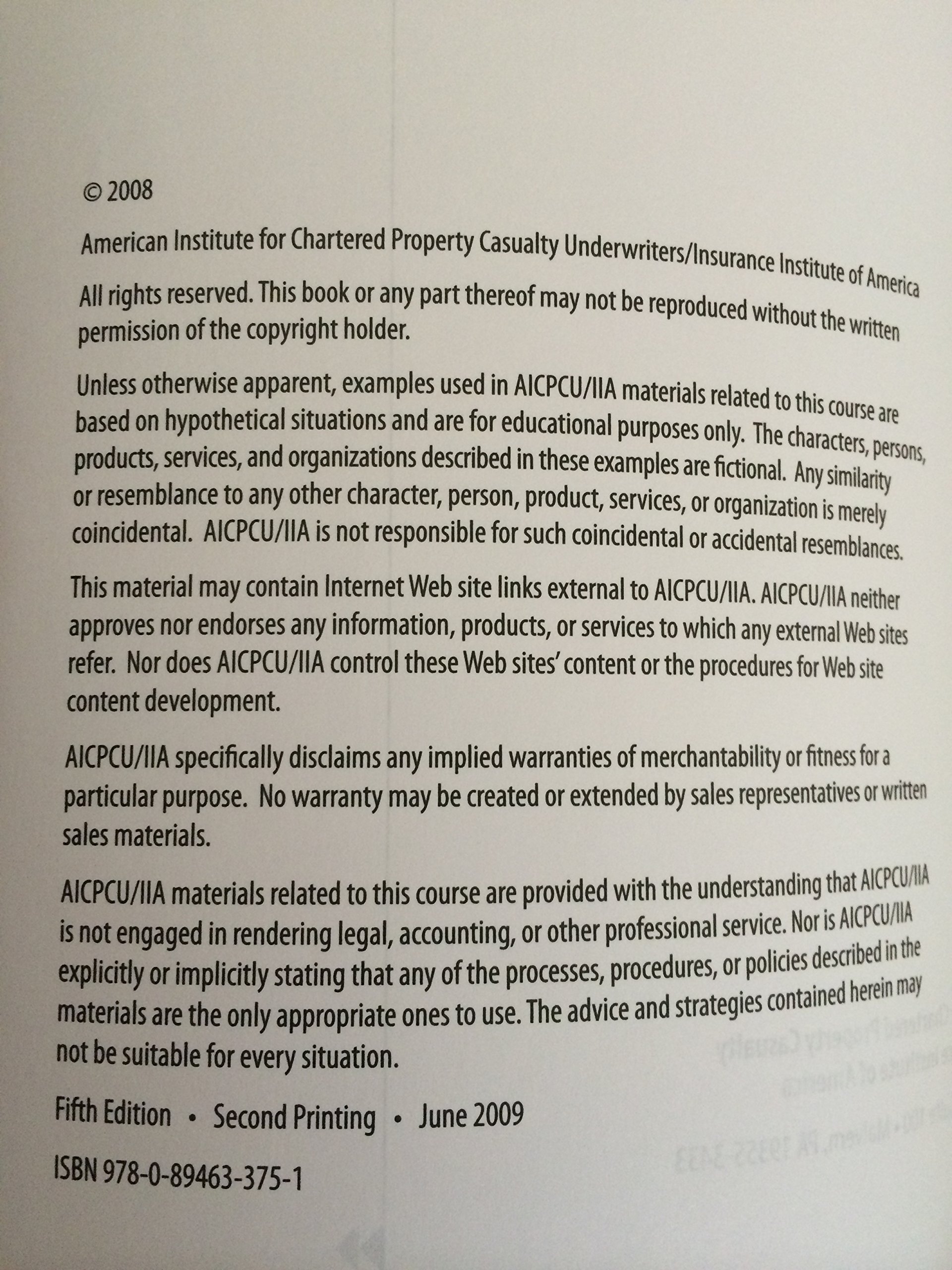 © 2008

American Institute for Chartered Property Casualty Underwriters/Insurance Institute of America

All rights reserved. This book or any part thereof may not be reproduced without the written permission of the copyright holder.

Unless otherwise apparent, examples used in AICPCU/IIA materials related to this course are based on hypothetical situations and are for educational purposes only. The characters, persons, products, services, and organizations described in these examples are fictional. Any similarity or resemblance to any other character, person, product, services, or organization is merely coincidental. AICPCU/IIA is not responsible for such coincidental or accidental resemblances.

This material may contain Internet Web site links external to AICPCU/IIA. AICPCU/IIA neither approves nor endorses any information, products, or services to which any external Web sites refer. Nor does AICPCU/IIA control these Web sites' content or the procedures for Web site content development.

AICPCU/IIA specifically disclaims any implied warranties of merchantability or fitness for a particular purpose. No warranty may be created or extended by sales representatives or written sales materials.

AICPCU/IIA materials related to this course are provided with the understanding that AICPCU/IIA is not engaged in rendering legal, accounting, or other professional service. Nor is AICPCU/IIA explicitly or implicitly stating that any of the processes, procedures, or policies described in the materials are the only appropriate ones to use. The advice and strategies contained herein may not be suitable for every situation.

Fifth Edition • Second Printing • June 2009

ISBN 978-0-89463-375-1